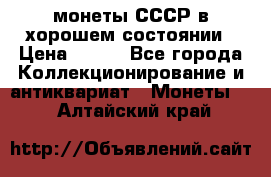 монеты СССР в хорошем состоянии  Цена          Все города Коллекционирование и антиквариат   Монеты   Алтайский край

http://Объявлений.сайт